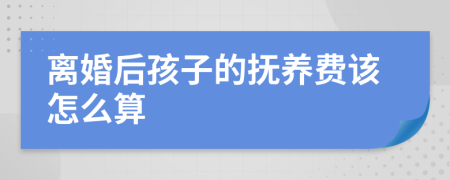 离婚后孩子的抚养费该怎么算